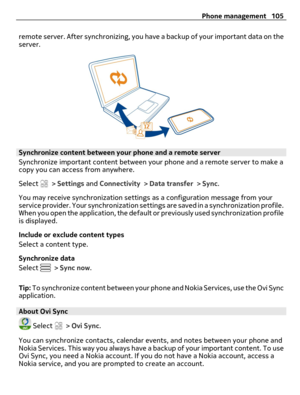 Phone management 105

remote server. After synchronizing, you have a backup of your important data on the server.

12

Synchronize content between your phone and a remote server
Synchronize important content between your phone and a remote server to make a copy you can access from anywhere.

Select > Settings and Connectivity > Data transfer > Sync.

You may receive synchronization settings as a configuration message from your service provider. Your synchronization settings are saved in a synchronization profile. When you open the application, the default or previously used synchronization profile is displayed.

Include or exclude content types
Select a content type.

Synchronize data
Select > Sync now.

Tip: To synchronize content between your phone and Nokia Services, use the Ovi Sync application.

About Ovi Sync
Select > Ovi Sync.

You can synchronize contacts, calendar events, and notes between your phone and Nokia Services. This way you always have a backup of your important content. To use Ovi Sync, you need a Nokia account. If you do not have a Nokia account, access a Nokia service, and you are prompted to create an account.